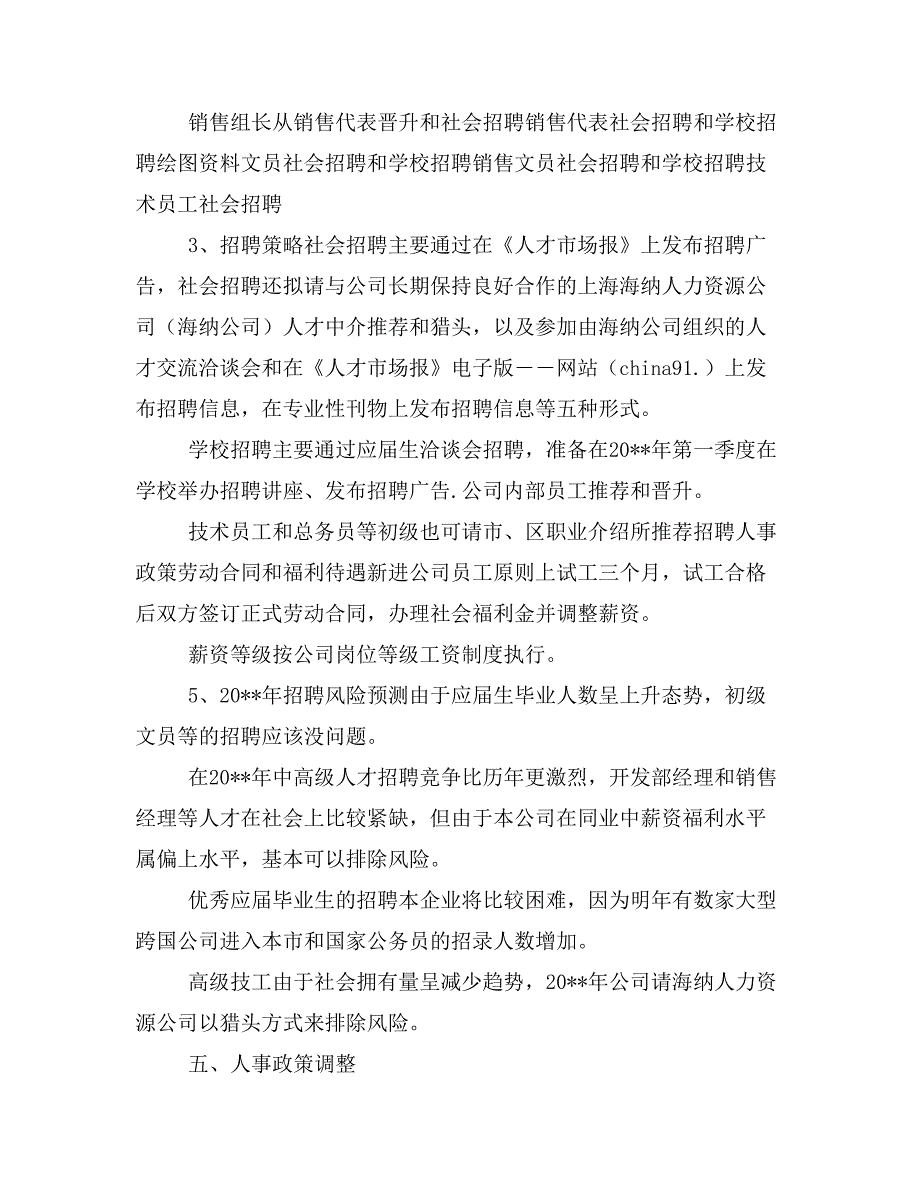 销售组长从销售代表晋升和社会招聘销售代表社会招聘和学校招聘绘图资料文员社会招聘和学校招聘销售文员社会招聘和学校招聘技术员工社会招聘

3、招聘策略社会招聘主要通过在《人才市场报》上发布招聘广告，社会招聘还拟请与公司长期保持良好合作的上海海纳人力资源公司（海纳公司）人才中介推荐和猎头，以及参加由海纳公司组织的人才交流洽谈会和在《人才市场报》电子版——网站（china91.）上发布招聘信息，在专业性刊物上发布招聘信息等五种形式。

学校招聘主要通过应届生洽谈会招聘，准备在20**年第一季度在学校举办招聘讲座、发布招聘广告.公司内部员工推荐和晋升。

技术员工和总务员等初级也可请市、区职业介绍所推荐招聘人事政策劳动合同和福利待遇新进公司员工原则上试工三个月，试工合格后双方签订正式劳动合同，办理社会福利金并调整薪资。

薪资等级按公司岗位等级工资制度执行。

5、20**年招聘风险预测由于应届生毕业人数呈上升态势，初级文员等的招聘应该没问题。

在20**年中高级人才招聘竞争比历年更激烈，开发部经理和销售经理等人才在社会上比较紧缺，但由于本公司在同业中薪资福利水平属偏上水平，基本可以排除风险。

优秀应届毕业生的招聘本企业将比较困难，因为明年有数家大型跨国公司进入本市和国家公务员的招录人数增加。

高级技工由于社会拥有量呈减少趋势，20**年公司请海纳人力资源公司以猎头方式来排除风险。

五、人事政策调整